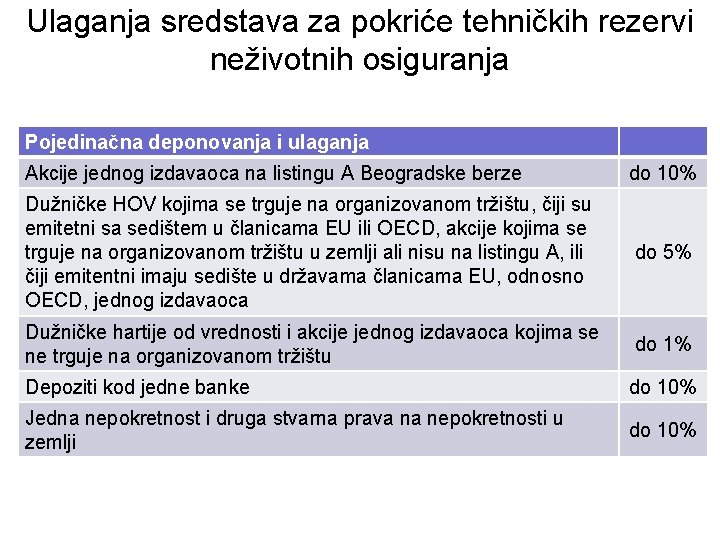 Ulaganja sredstava za pokriće tehničkih rezervi neživotnih osiguranja

| Pojedinačna deponovanja i ulaganja | |
|---|---|
| Akcije jednog izdavaoca na listingu A Beogradske berze | do 10% |
| Dužničke HOV kojima se trguje na organizovanom tržištu, čiji su emitetni sa sedištem u članicama EU ili OECD, akcije kojima se trguje na organizovanom tržištu u zemlji ali nisu na listingu A, ili čiji emitentni imaju sedište u državama članicama EU, odnosno OECD, jednog izdavaoca | do 5% |
| Dužničke hartije od vrednosti i akcije jednog izdavaoca kojima se ne trguje na organizovanom tržištu | do 1% |
| Depoziti kod jedne banke | do 10% |
| Jedna nepokretnost i druga stvarna prava na nepokretnosti u zemlji | do 10% |